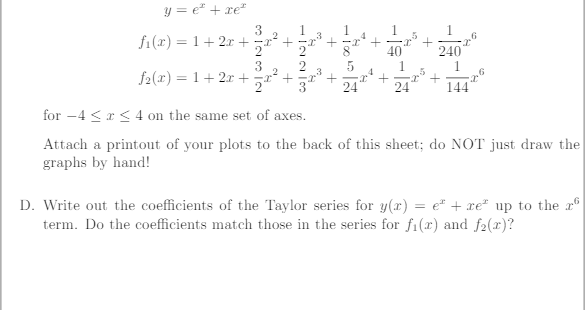 $y = e^x + xe^x$

$f_1(x) = 1 + 2x + \frac{3}{2}x^2 + \frac{1}{2}x^3 + \frac{1}{8}x^4 + \frac{1}{40}x^5 + \frac{1}{240}x^6$

$f_2(x) = 1 + 2x + \frac{3}{2}x^2 + \frac{2}{3}x^3 + \frac{5}{24}x^4 + \frac{1}{24}x^5 + \frac{1}{144}x^6$

for $-4 \leq x \leq 4$ on the same set of axes.

Attach a printout of your plots to the back of this sheet; do NOT just draw the graphs by hand!

D. Write out the coefficients of the Taylor series for $y(x) = e^x + xe^x$ up to the $x^6$ term. Do the coefficients match those in the series for $f_1(x)$ and $f_2(x)$?